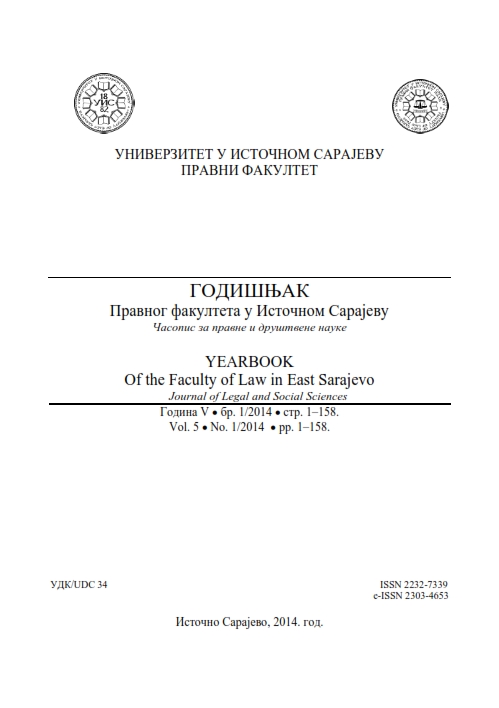 18
УИС
82

УНИВЕРЗИТЕТ У ИСТОЧНОМ САРАЈЕВУ
ПРАВНИ ФАКУЛТЕТ

ГОДИШЊАК
Правног факултета у Источном Сарајеву
Часопис за правне и друштвене науке

YEARBOOK
Of the Faculty of Law in East Sarajevo
Journal of Legal and Social Sciences

Година V • бр. 1/2014 • стр. 1–158.
Vol. 5 • No. 1/2014 • pp. 1–158.

УДК/UDC 34

ISSN 2232-7339
e-ISSN 2303-4653

Источно Сарајево, 2014. год.